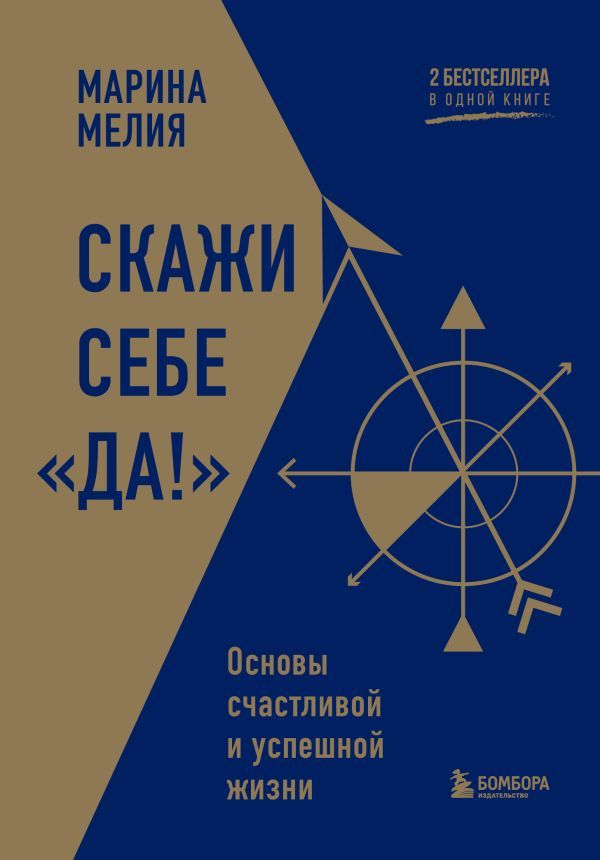 МАРИНА
МЕЛИЯ

2 БЕСТСЕЛЛЕРА
В ОДНОЙ КНИГЕ

СКАЖИ
СЕБЕ
«ДА!»

Основы
счастливой
и успешной
жизни

БОМБОРА
ИЗДАТЕЛЬСТВО